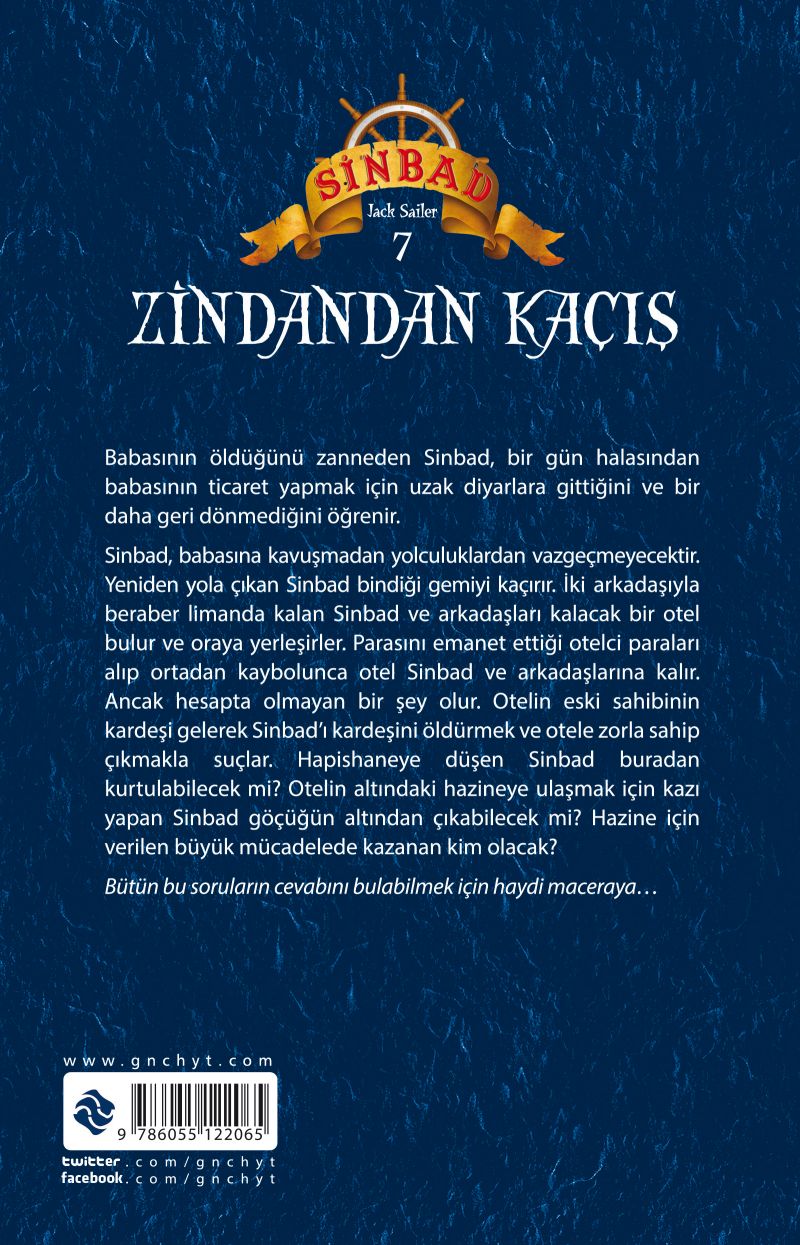 SİNBAD
Jack Sailer
7
ZİNDANDAN KAÇIŞ

Babasının öldüğünü zanneden Sinbad, bir gün halasından babasının ticaret yapmak için uzak diyarlara gittiğini ve bir daha geri dönmediğini öğrenir.

Sinbad, babasına kavuşmadan yolculuklardan vazgeçmeyecektir. Yeniden yola çıkan Sinbad bindiği gemiyi kaçırır. İki arkadaşıyla beraber limanda kalan Sinbad ve arkadaşları kalacak bir otel bulur ve oraya yerleşirler. Parasını emanet ettiği otelci paraları alıp ortadan kaybolunca otel Sinbad ve arkadaşlarına kalır. Ancak hesapta olmayan bir şey olur. Otelin eski sahibinin kardeşi gelerek Sinbad'ı kardeşini öldürmek ve otele zorla sahip çıkmakla suçlar. Hapishaneye düşen Sinbad buradan kurtulabilecek mi? Otelin altındaki hazineye ulaşmak için kazı yapan Sinbad göçüğün altından çıkabilecek mi? Hazine için verilen büyük mücadelede kazanan kim olacak?

Bütün bu soruların cevabını bulabilmek için haydi maceraya…

www.gnchyt.com

9 786055 122065

twitter.com/gnchyt
facebook.com/gnchyt